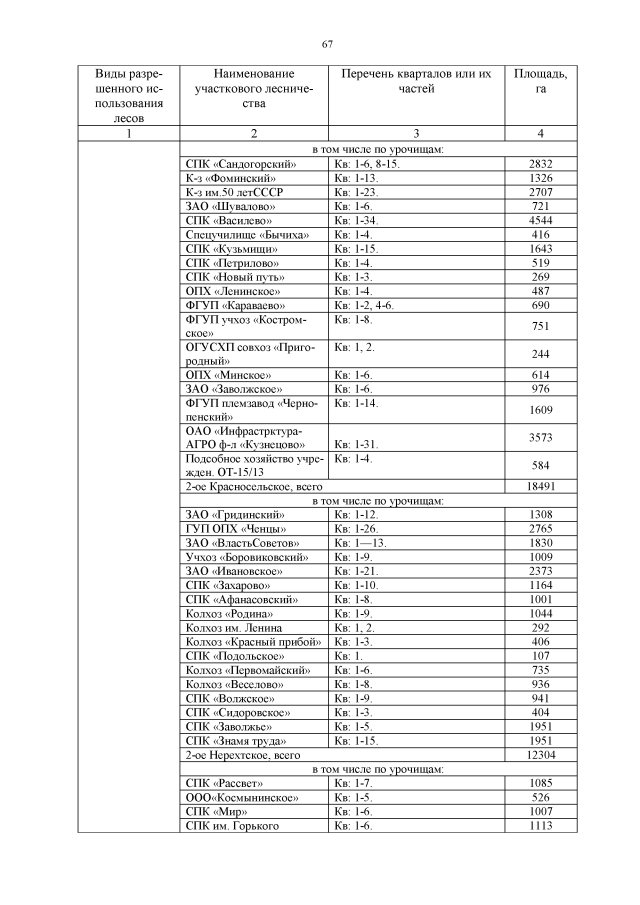 67

| Виды разрешенного использования лесов | Наименование участкового лесничества | Перечень кварталов или их частей | Площадь, га |
|---|---|---|---|
| 1 | 2 | 3 | 4 |
| | в том числе по урочищам: | | |
| | СПК «Сандогорский» | Кв: 1-6, 8-15. | 2832 |
| | К-з «Фоминский» | Кв: 1-13. | 1326 |
| | К-з им.50 летСССР | Кв: 1-23. | 2707 |
| | ЗАО «Шувалово» | Кв: 1-6. | 721 |
| | СПК «Василево» | Кв: 1-34. | 4544 |
| | Спецучилище «Бычиха» | Кв: 1-4. | 416 |
| | СПК «Кузьмищи» | Кв: 1-15. | 1643 |
| | СПК «Петрилово» | Кв: 1-4. | 519 |
| | СПК «Новый путь» | Кв: 1-3. | 269 |
| | ОПХ «Ленинское» | Кв: 1-4. | 487 |
| | ФГУП «Караваево» | Кв: 1-2, 4-6. | 690 |
| | ФГУП учхоз «Костромское» | Кв: 1-8. | 751 |
| | ОГУСХП совхоз «Пригородный» | Кв: 1, 2. | 244 |
| | ОПХ «Минское» | Кв: 1-6. | 614 |
| | ЗАО «Заволжское» | Кв: 1-6. | 976 |
| | ФГУП племзавод «Чернопенский» | Кв: 1-14. | 1609 |
| | ОАО «Инфрастрктура-АГРО ф-л «Кузнецово» | Кв: 1-31. | 3573 |
| | Подсобное хозяйство учрежден. ОТ-15/13 | Кв: 1-4. | 584 |
| | 2-ое Красносельское, всего | | 18491 |
| | в том числе по урочищам: | | |
| | ЗАО «Гридинский» | Кв: 1-12. | 1308 |
| | ГУП ОПХ «Ченцы» | Кв: 1-26. | 2765 |
| | ЗАО «ВластьСоветов» | Кв: 1—13. | 1830 |
| | Учхоз «Боровиковский» | Кв: 1-9. | 1009 |
| | ЗАО «Ивановское» | Кв: 1-21. | 2373 |
| | СПК «Захарово» | Кв: 1-10. | 1164 |
| | СПК «Афанасовский» | Кв: 1-8. | 1001 |
| | Колхоз «Родина» | Кв: 1-9. | 1044 |
| | Колхоз им. Ленина | Кв: 1, 2. | 292 |
| | Колхоз «Красный прибой» | Кв: 1-3. | 406 |
| | СПК «Подольское» | Кв: 1. | 107 |
| | Колхоз «Первомайский» | Кв: 1-6. | 735 |
| | Колхоз «Веселово» | Кв: 1-8. | 936 |
| | СПК «Волжское» | Кв: 1-9. | 941 |
| | СПК «Сидоровское» | Кв: 1-3. | 404 |
| | СПК «Заволжье» | Кв: 1-5. | 1951 |
| | СПК «Знамя труда» | Кв: 1-15. | 1951 |
| | 2-ое Нерехтское, всего | | 12304 |
| | в том числе по урочищам: | | |
| | СПК «Рассвет» | Кв: 1-7. | 1085 |
| | ООО«Космынинское» | Кв: 1-5. | 526 |
| | СПК «Мир» | Кв: 1-6. | 1007 |
| | СПК им. Горького | Кв: 1-6. | 1113 |